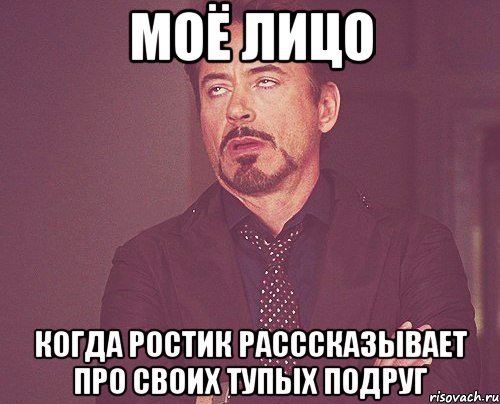 МОЁ ЛИЦО

КОГДА РОСТИК РАСССКАЗЫВАЕТ ПРО СВОИХ ТУПЫХ ПОДРУГ

risovach.ru